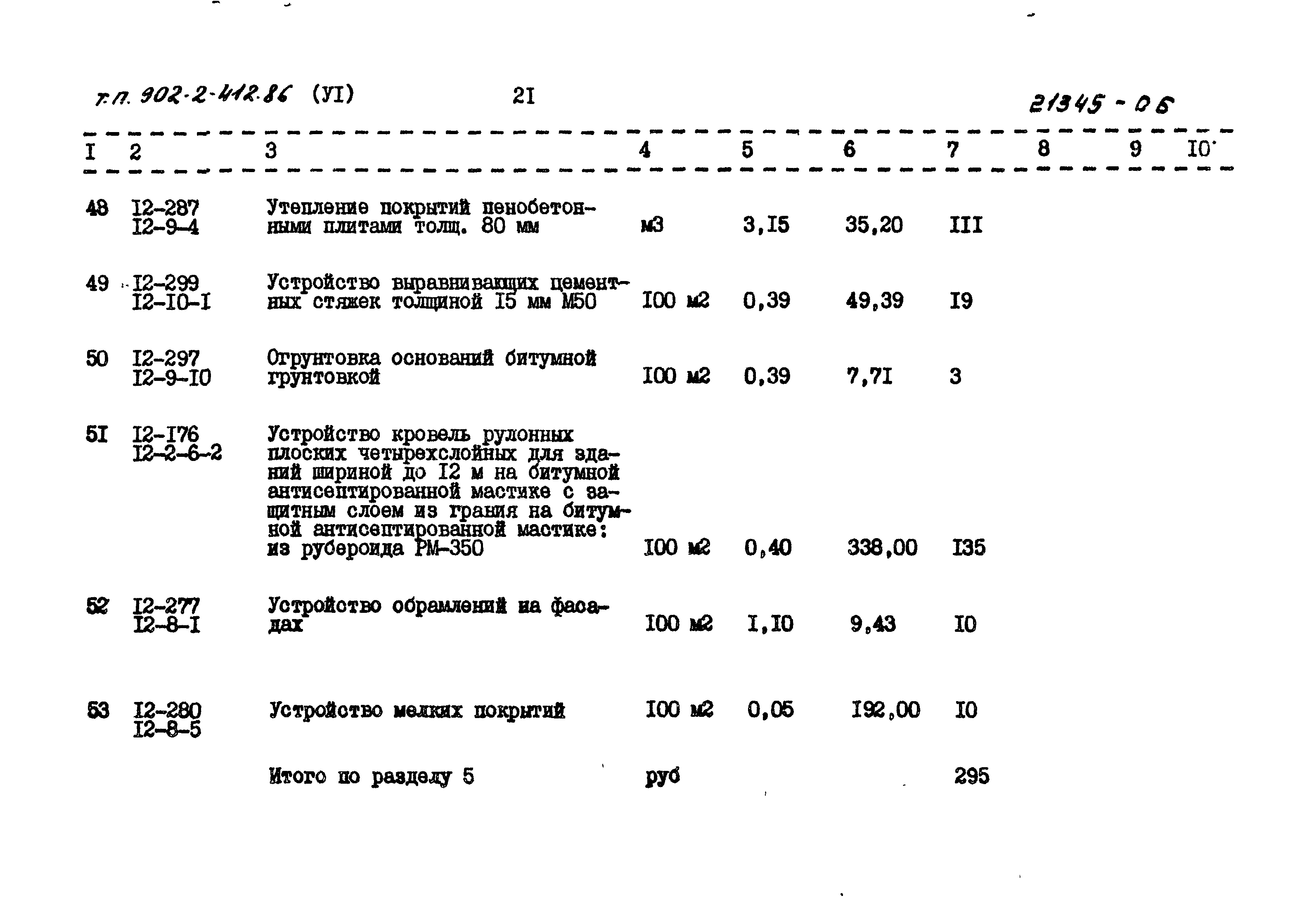 т.п. 902-2-412.86 (УI) 2I 21345-06

| I | 2 | 3 | 4 | 5 | 6 | 7 | 8 | 9 | I0 |
|---|---|---|---|---|---|---|---|---|---|
| 48 | I2-287 I2-9-4 | Утепление покрытий пенобетонными плитами толщ. 80 мм | м3 | 3,I5 | 35,20 | III | | | |
| 49 | I2-299 I2-I0-I | Устройство выравнивающих цементных стяжек толщиной I5 мм М50 | I00 м2 | 0,39 | 49,39 | I9 | | | |
| 50 | I2-297 I2-9-I0 | Огрунтовка оснований битумной грунтовкой | I00 м2 | 0,39 | 7,7I | 3 | | | |
| 5I | I2-I76 I2-2-6-2 | Устройство кровель рулонных плоских четырехслойных для зданий шириной до I2 м на битумной антисептированной мастике с защитным слоем из гравия на битумной антисептированной мастике: из рубероида РМ-350 | I00 м2 | 0,40 | 338,00 | I35 | | | |
| 52 | I2-277 I2-8-I | Устройство обрамлений на фасадах | I00 м2 | I,I0 | 9,43 | I0 | | | |
| 53 | I2-280 I2-8-5 | Устройство мелких покрытий | I00 м2 | 0,05 | I92,00 | I0 | | | |
| | | Итого по разделу 5 | руб | | | 295 | | | |